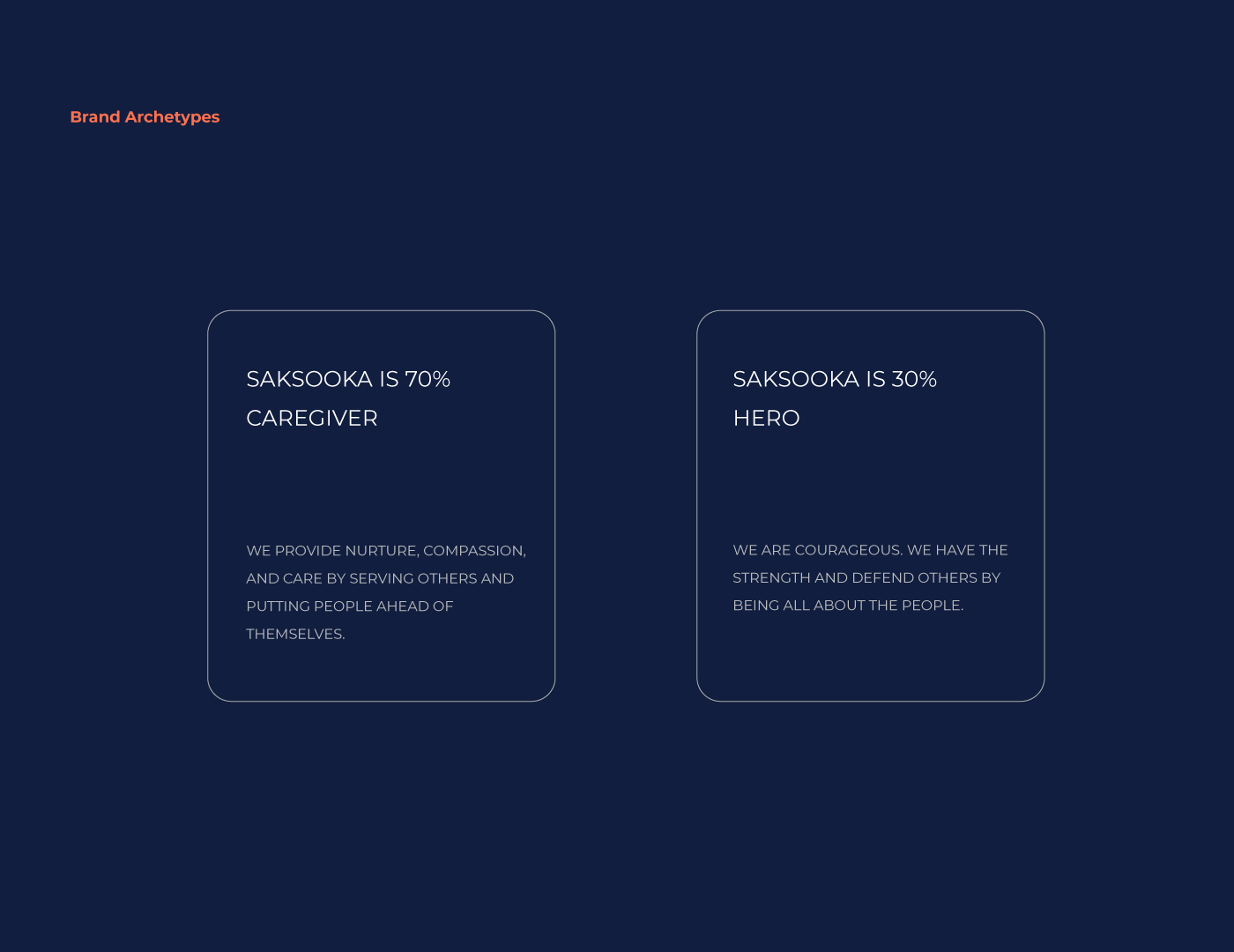 Brand Archetypes

SAKSOOKA IS 70% CAREGIVER

WE PROVIDE NURTURE, COMPASSION, AND CARE BY SERVING OTHERS AND PUTTING PEOPLE AHEAD OF THEMSELVES.

SAKSOOKA IS 30% HERO

WE ARE COURAGEOUS. WE HAVE THE STRENGTH AND DEFEND OTHERS BY BEING ALL ABOUT THE PEOPLE.